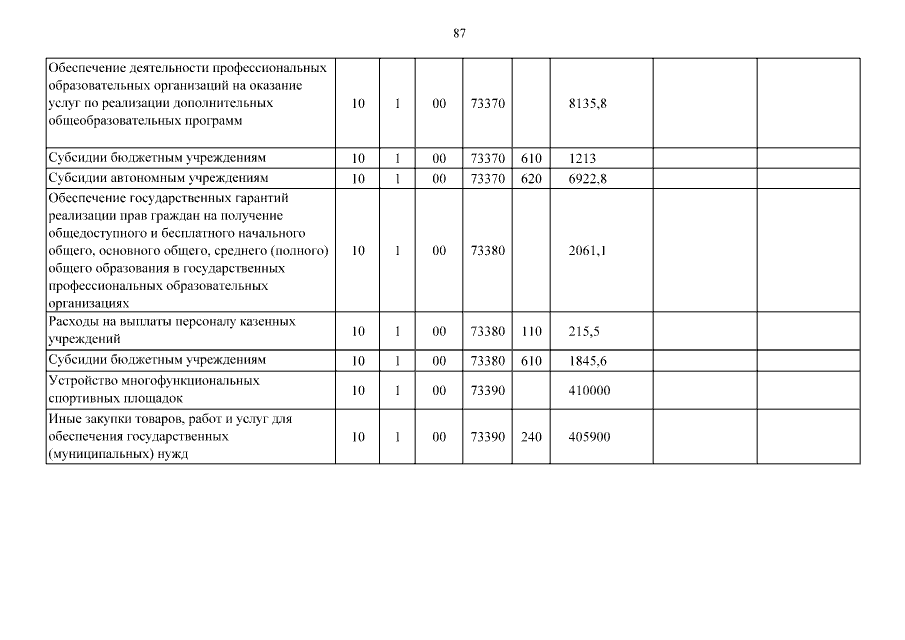 87

| | | | | | | | | |
|---|---|---|---|---|---|---|---|---|
| Обеспечение деятельности профессиональных образовательных организаций на оказание услуг по реализации дополнительных общеобразовательных программ | 10 | 1 | 00 | 73370 | | 8135,8 | | |
| Субсидии бюджетным учреждениям | 10 | 1 | 00 | 73370 | 610 | 1213 | | |
| Субсидии автономным учреждениям | 10 | 1 | 00 | 73370 | 620 | 6922,8 | | |
| Обеспечение государственных гарантий реализации прав граждан на получение общедоступного и бесплатного начального общего, основного общего, среднего (полного) общего образования в государственных профессиональных образовательных организациях | 10 | 1 | 00 | 73380 | | 2061,1 | | |
| Расходы на выплаты персоналу казенных учреждений | 10 | 1 | 00 | 73380 | 110 | 215,5 | | |
| Субсидии бюджетным учреждениям | 10 | 1 | 00 | 73380 | 610 | 1845,6 | | |
| Устройство многофункциональных спортивных площадок | 10 | 1 | 00 | 73390 | | 410000 | | |
| Иные закупки товаров, работ и услуг для обеспечения государственных (муниципальных) нужд | 10 | 1 | 00 | 73390 | 240 | 405900 | | |